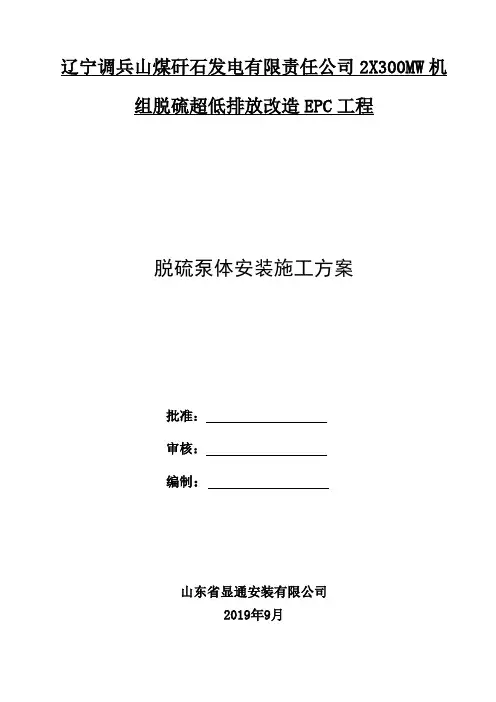 辽宁调兵山煤矸石发电有限责任公司 2X300MW 机组脱硫超低排放改造 EPC 工程

脱硫泵体安装施工方案

批准：

审核：

编制：

山东省显通安装有限公司
2019年9月